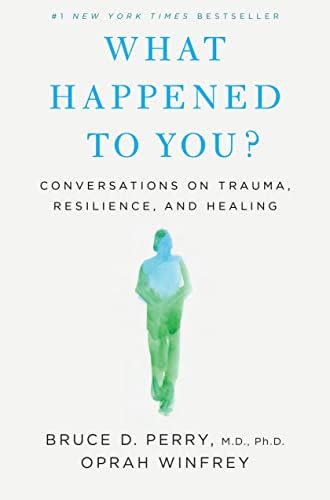 #1 NEW YORK TIMES BESTSELLER

WHAT HAPPENED TO YOU?

CONVERSATIONS ON TRAUMA, RESILIENCE, AND HEALING

BRUCE D. PERRY, M.D., Ph.D.
OPRAH WINFREY